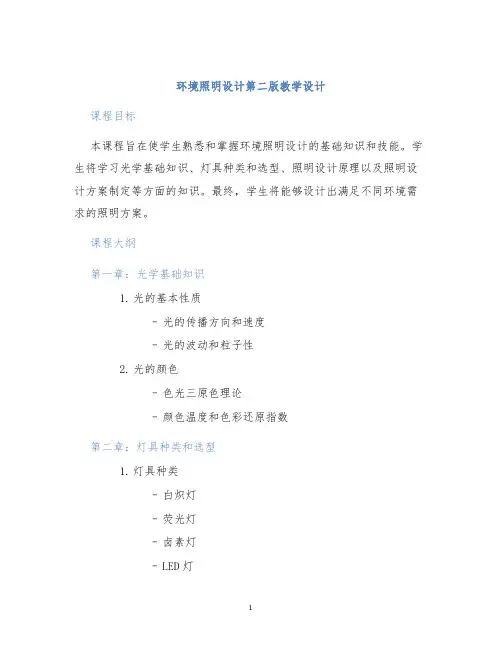 环境照明设计第二版教学设计

课程目标

本课程旨在使学生熟悉和掌握环境照明设计的基础知识和技能。学生将学习光学基础知识、灯具种类和选型、照明设计原理以及照明设计方案制定等方面的知识。最终，学生将能够设计出满足不同环境需求的照明方案。

课程大纲

第一章：光学基础知识

1. 光的基本性质

- 光的传播方向和速度

- 光的波动和粒子性

2. 光的颜色

- 色光三原色理论

- 颜色温度和色彩还原指数

第二章：灯具种类和选型

1. 灯具种类

- 白炽灯

- 荧光灯

- 卤素灯

- LED 灯

1